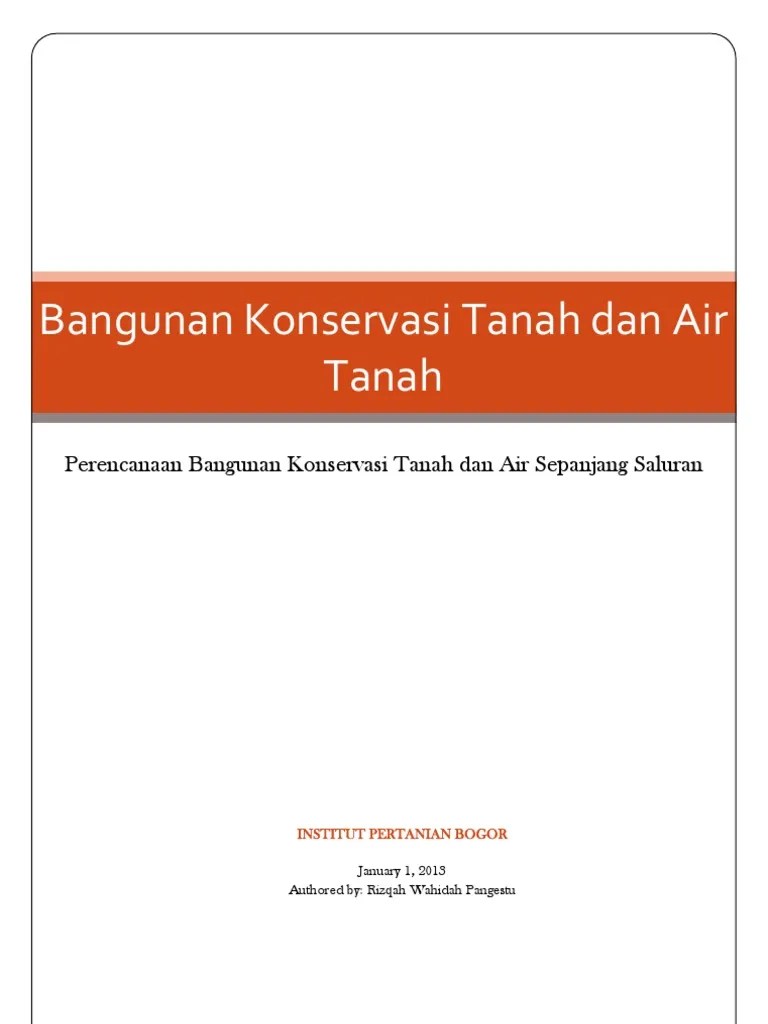 Bangunan Konservasi Tanah dan Air Tanah

Perencanaan Bangunan Konservasi Tanah dan Air Sepanjang Saluran

INSTITUT PERTANIAN BOGOR

January 1, 2013
Authored by: Rizqah Wahidah Pangestu